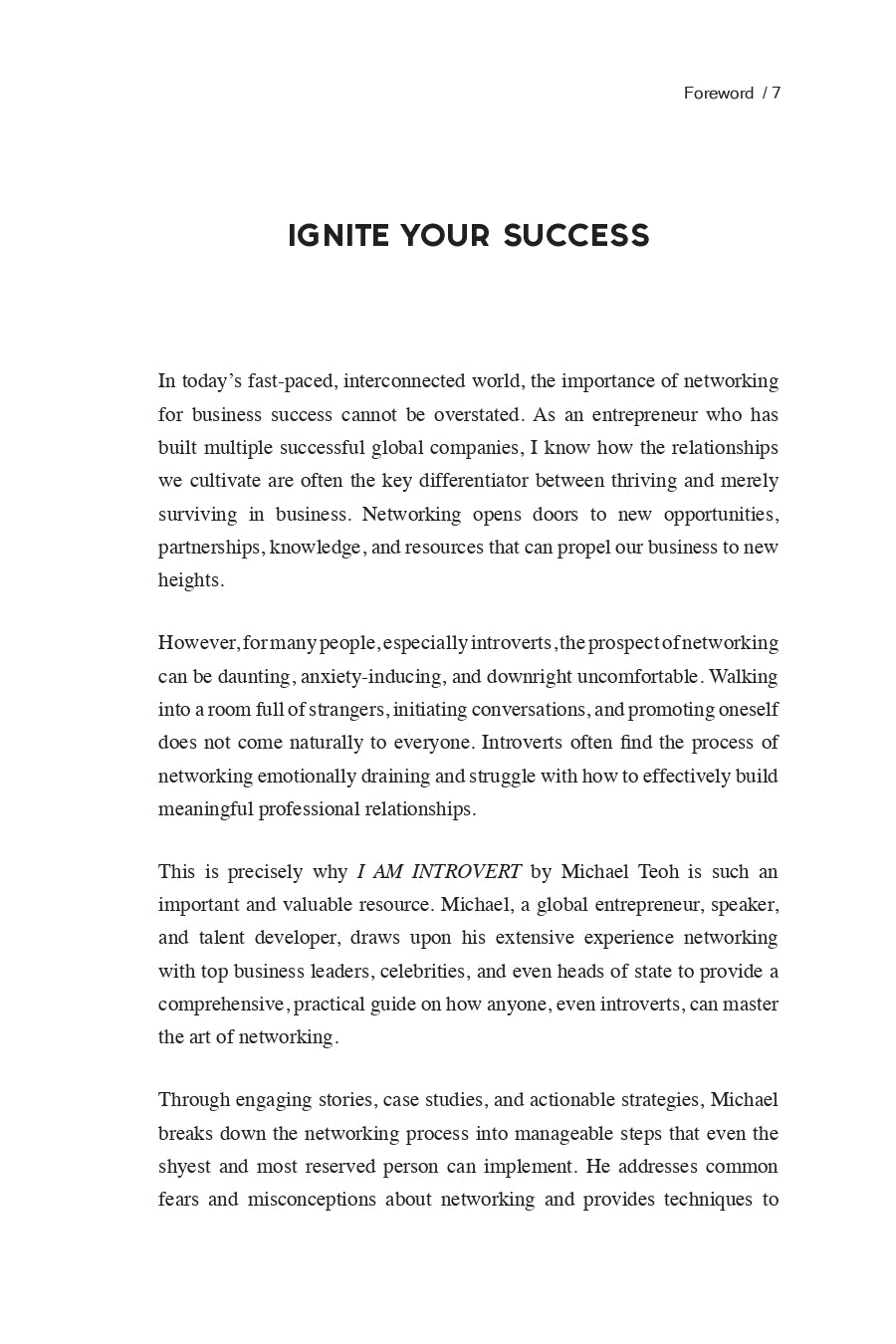 Foreword / 7

IGNITE YOUR SUCCESS

In today's fast-paced, interconnected world, the importance of networking for business success cannot be overstated. As an entrepreneur who has built multiple successful global companies, I know how the relationships we cultivate are often the key differentiator between thriving and merely surviving in business. Networking opens doors to new opportunities, partnerships, knowledge, and resources that can propel our business to new heights.

However, for many people, especially introverts, the prospect of networking can be daunting, anxiety-inducing, and downright uncomfortable. Walking into a room full of strangers, initiating conversations, and promoting oneself does not come naturally to everyone. Introverts often find the process of networking emotionally draining and struggle with how to effectively build meaningful professional relationships.

This is precisely why I AM INTROVERT by Michael Teoh is such an important and valuable resource. Michael, a global entrepreneur, speaker, and talent developer, draws upon his extensive experience networking with top business leaders, celebrities, and even heads of state to provide a comprehensive, practical guide on how anyone, even introverts, can master the art of networking.

Through engaging stories, case studies, and actionable strategies, Michael breaks down the networking process into manageable steps that even the shyest and most reserved person can implement. He addresses common fears and misconceptions about networking and provides techniques to